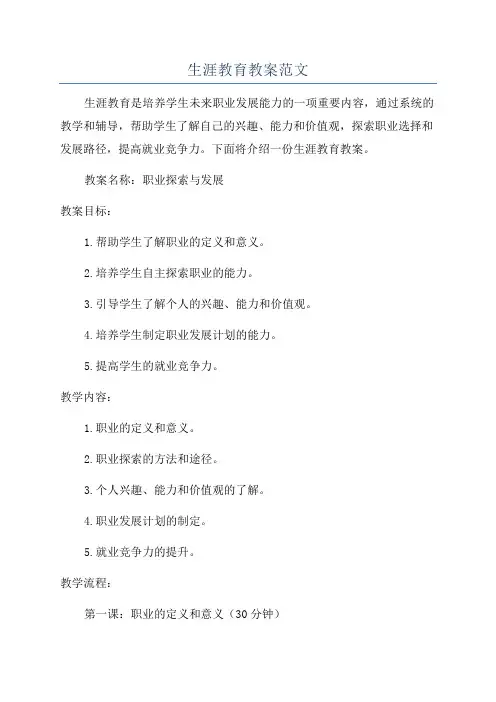 生涯教育教案范文

生涯教育是培养学生未来职业发展能力的一项重要内容，通过系统的教学和辅导，帮助学生了解自己的兴趣、能力和价值观，探索职业选择和发展路径，提高就业竞争力。下面将介绍一份生涯教育教案。

教案名称：职业探索与发展

教案目标：

1.帮助学生了解职业的定义和意义。

2.培养学生自主探索职业的能力。

3.引导学生了解个人的兴趣、能力和价值观。

4.培养学生制定职业发展计划的能力。

5.提高学生的就业竞争力。

教学内容：

1.职业的定义和意义。

2.职业探索的方法和途径。

3.个人兴趣、能力和价值观的了解。

4.职业发展计划的制定。

5.就业竞争力的提升。

教学流程：

第一课：职业的定义和意义（30分钟）